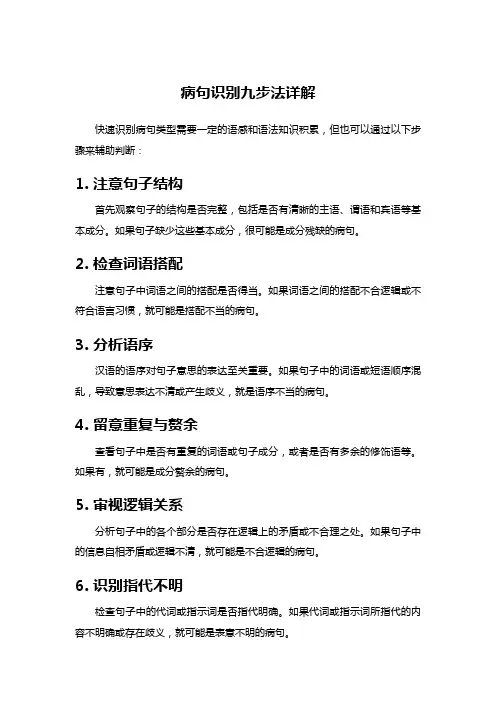 病句识别九步法详解

快速识别病句类型需要一定的语感和语法知识积累，但也可以通过以下步骤来辅助判断：

1. 注意句子结构

首先观察句子的结构是否完整，包括是否有清晰的主语、谓语和宾语等基本成分。如果句子缺少这些基本成分，很可能是成分残缺的病句。

2. 检查词语搭配

注意句子中词语之间的搭配是否得当。如果词语之间的搭配不合逻辑或不符合语言习惯，就可能是搭配不当的病句。

3. 分析语序

汉语的语序对句子意思的表达至关重要。如果句子中的词语或短语顺序混乱，导致意思表达不清或产生歧义，就是语序不当的病句。

4. 留意重复与赘余

查看句子中是否有重复的词语或句子成分，或者是否有多余的修饰语等。如果有，就可能是成分赘余的病句。

5. 审视逻辑关系

分析句子中的各个部分是否存在逻辑上的矛盾或不合理之处。如果句子中的信息自相矛盾或逻辑不清，就可能是不合逻辑的病句。

6. 识别指代不明

检查句子中的代词或指示词是否指代明确。如果代词或指示词所指代的内容不明确或存在歧义，就可能是表意不明的病句。